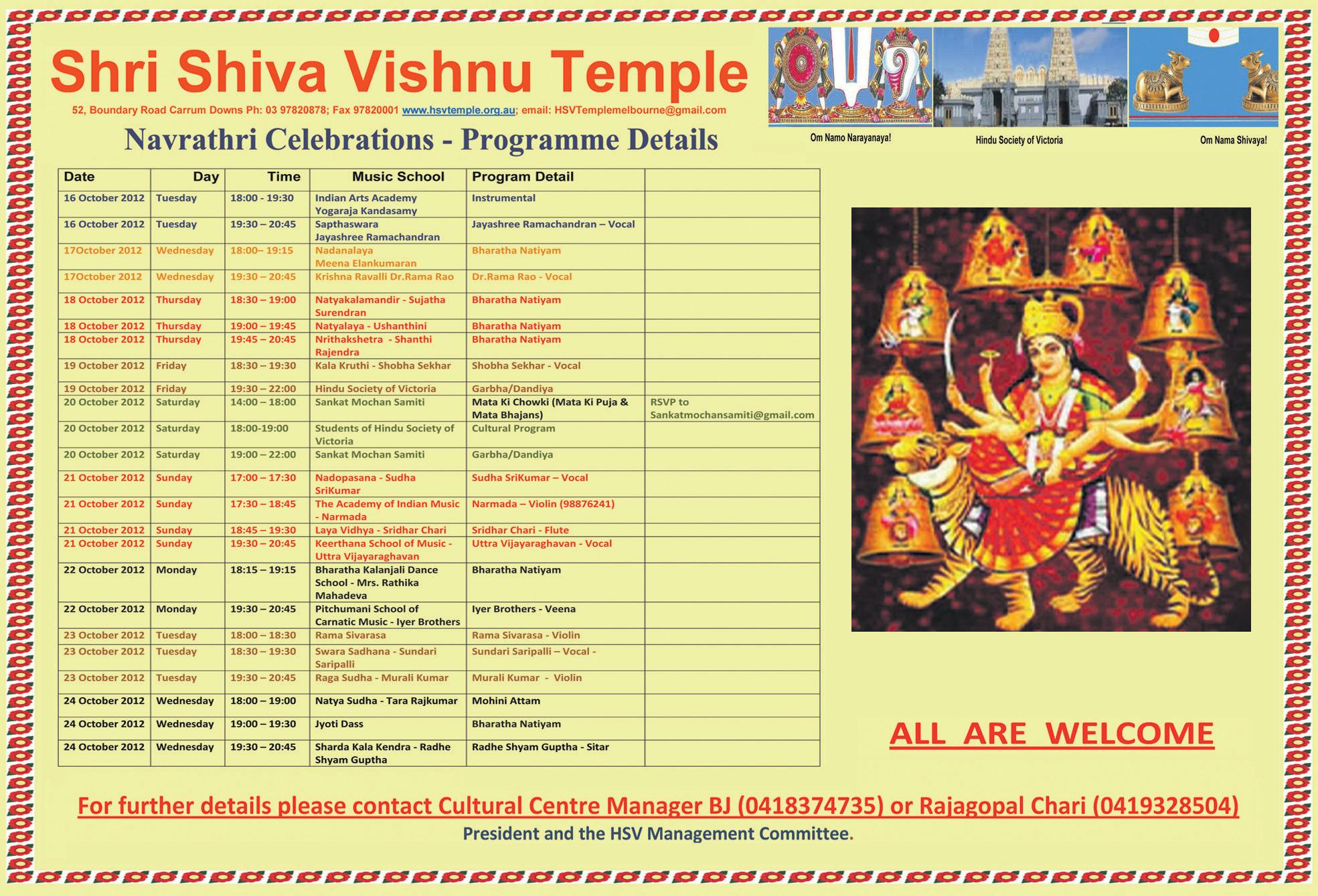 Shri Shiva Vishnu Temple

52, Boundary Road Carrum Downs Ph: 03 97820878; Fax 97820001 www.hsvtemple.org.au; email: HSVTemplemelbourne@gmail.com

Navrathri Celebrations - Programme Details

Om Namo Narayanaya! Hindu Society of Victoria Om Nama Shivaya!

| Date | Day | Time | Music School | Program Detail | |
|---|---|---|---|---|---|
| 16 October 2012 | Tuesday | 18:00 - 19:30 | Indian Arts Academy Yogaraja Kandasamy | Instrumental | |
| 16 October 2012 | Tuesday | 19:30 – 20:45 | Sapthaswara Jayashree Ramachandran | Jayashree Ramachandran – Vocal | |
| 17October 2012 | Wednesday | 18:00– 19:15 | Nadanalaya Meena Elankumaran | Bharatha Natiyam | |
| 17October 2012 | Wednesday | 19:30 – 20:45 | Krishna Ravalli Dr.Rama Rao | Dr.Rama Rao - Vocal | |
| 18 October 2012 | Thursday | 18:30 – 19:00 | Natyakalamandir - Sujatha Surendran | Bharatha Natiyam | |
| 18 October 2012 | Thursday | 19:00 – 19:45 | Natyalaya - Ushanthini | Bharatha Natiyam | |
| 18 October 2012 | Thursday | 19:45 – 20:45 | Nrithakshetra - Shanthi Rajendra | Bharatha Natiyam | |
| 19 October 2012 | Friday | 18:30 – 19:30 | Kala Kruthi - Shobha Sekhar | Shobha Sekhar - Vocal | |
| 19 October 2012 | Friday | 19:30 – 22:00 | Hindu Society of Victoria | Garbha/Dandiya | |
| 20 October 2012 | Saturday | 14:00 – 18:00 | Sankat Mochan Samiti | Mata Ki Chowki (Mata Ki Puja & Mata Bhajans) | RSVP to Sankatmochansamiti@gmail.com |
| 20 October 2012 | Saturday | 18:00-19:00 | Students of Hindu Society of Victoria | Cultural Program | |
| 20 October 2012 | Saturday | 19:00 – 22:00 | Sankat Mochan Samiti | Garbha/Dandiya | |
| 21 October 2012 | Sunday | 17:00 – 17:30 | Nadopasana - Sudha SriKumar | Sudha SriKumar – Vocal | |
| 21 October 2012 | Sunday | 17:30 – 18:45 | The Academy of Indian Music - Narmada | Narmada – Violin (98876241) | |
| 21 October 2012 | Sunday | 18:45 – 19:30 | Laya Vidhya - Sridhar Chari | Sridhar Chari - Flute | |
| 21 October 2012 | Sunday | 19:30 – 20:45 | Keerthana School of Music - Uttra Vijayaraghavan | Uttra Vijayaraghavan - Vocal | |
| 22 October 2012 | Monday | 18:15 – 19:15 | Bharatha Kalanjali Dance School - Mrs. Rathika Mahadeva | Bharatha Natiyam | |
| 22 October 2012 | Monday | 19:30 – 20:45 | Pitchumani School of Carnatic Music - Iyer Brothers | Iyer Brothers - Veena | |
| 23 October 2012 | Tuesday | 18:00 – 18:30 | Rama Sivarasa | Rama Sivarasa - Violin | |
| 23 October 2012 | Tuesday | 18:30 – 19:30 | Swara Sadhana - Sundari Saripalli | Sundari Saripalli – Vocal - | |
| 23 October 2012 | Tuesday | 19:30 – 20:45 | Raga Sudha - Murali Kumar | Murali Kumar - Violin | |
| 24 October 2012 | Wednesday | 18:00 – 19:00 | Natya Sudha - Tara Rajkumar | Mohini Attam | |
| 24 October 2012 | Wednesday | 19:00 – 19:30 | Jyoti Dass | Bharatha Natiyam | |
| 24 October 2012 | Wednesday | 19:30 – 20:45 | Sharda Kala Kendra - Radhe Shyam Guptha | Radhe Shyam Guptha - Sitar | |

ALL ARE WELCOME

For further details please contact Cultural Centre Manager BJ (0418374735) or Rajagopal Chari (0419328504)

President and the HSV Management Committee.